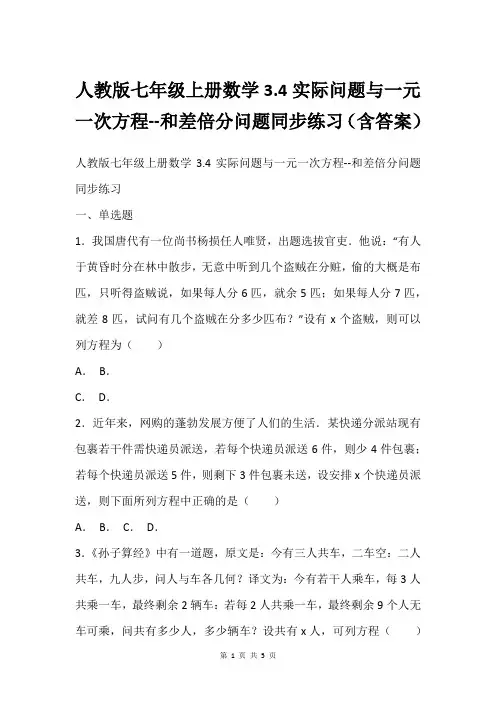 人教版七年级上册数学 3.4 实际问题与一元一次方程--和差倍分问题同步练习（含答案）

人教版七年级上册数学 3.4 实际问题与一元一次方程--和差倍分问题同步练习

一、单选题

1．我国唐代有一位尚书杨损任人唯贤，出题选拔官吏．他说：“有人于黄昏时分在林中散步，无意中听到几个盗贼在分赃，偷的大概是布匹，只听得盗贼说，如果每人分 6 匹，就余 5 匹；如果每人分 7 匹，就差 8 匹，试问有几个盗贼在分多少匹布？”设有 x 个盗贼，则可以列方程为（　　）

A．　B．

C．　D．

2．近年来，网购的蓬勃发展方便了人们的生活．某快递分派站现有包裹若干件需快递员派送，若每个快递员派送 6 件，则少 4 件包裹；若每个快递员派送 5 件，则剩下 3 件包裹未送，设安排 x 个快递员派送，则下面所列方程中正确的是（　　）

A．　B．　C．　D．

3．《孙子算经》中有一道题，原文是：今有三人共车，二车空；二人共车，九人步，问人与车各几何？译文为：今有若干人乘车，每 3 人共乘一车，最终剩余 2 辆车；若每 2 人共乘一车，最终剩余 9 个人无车可乘，问共有多少人，多少辆车？设共有 x 人，可列方程（　　）

第 1 页 共 5 页